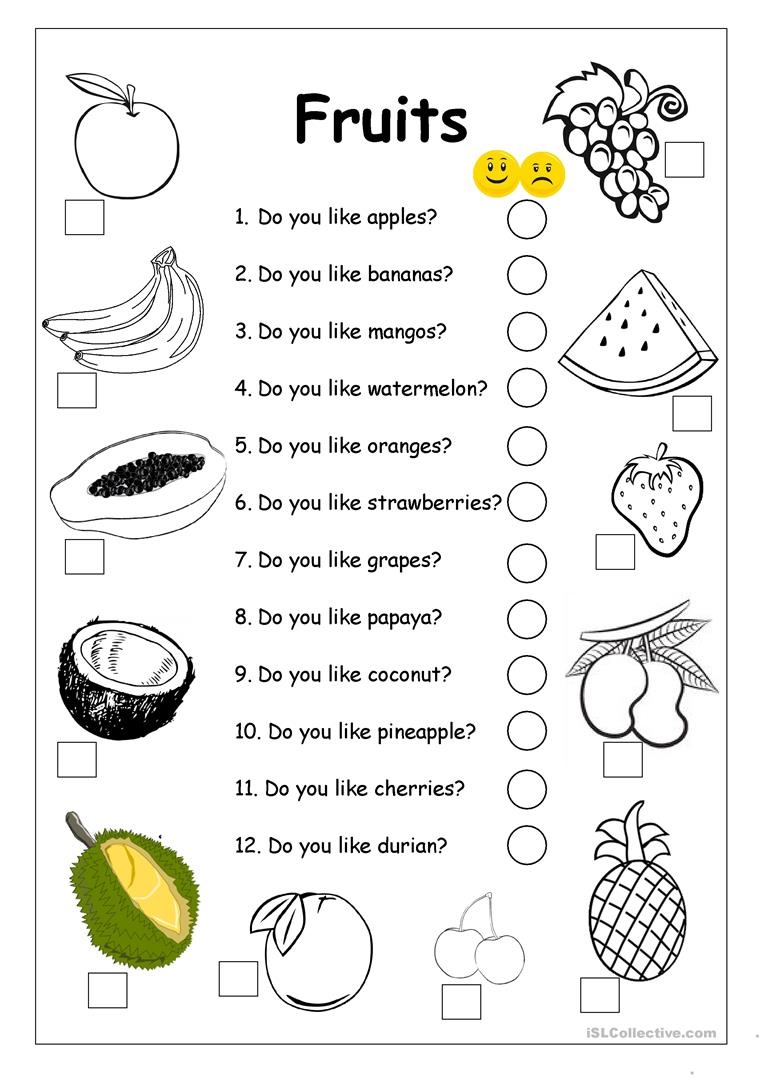 Fruits

1. Do you like apples?

2. Do you like bananas?

3. Do you like mangos?

4. Do you like watermelon?

5. Do you like oranges?

6. Do you like strawberries?

7. Do you like grapes?

8. Do you like papaya?

9. Do you like coconut?

10. Do you like pineapple?

11. Do you like cherries?

12. Do you like durian?

iSLCollective.com